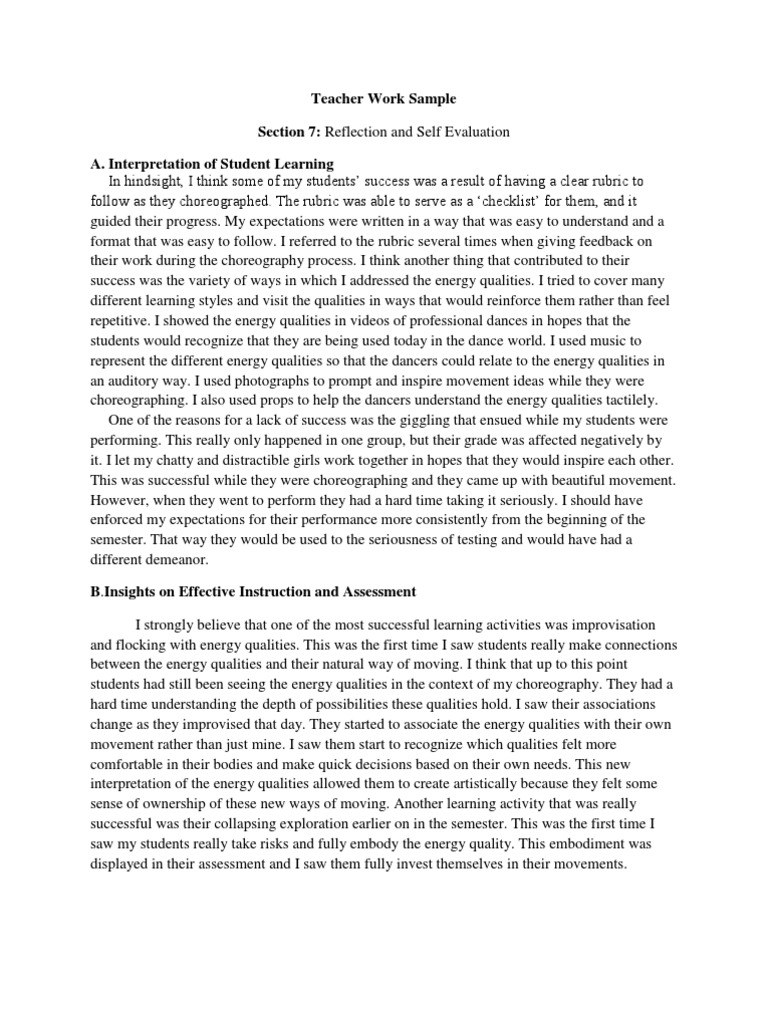 Teacher Work Sample

Section 7: Reflection and Self Evaluation

A. Interpretation of Student Learning

In hindsight, I think some of my students' success was a result of having a clear rubric to follow as they choreographed. The rubric was able to serve as a 'checklist' for them, and it guided their progress. My expectations were written in a way that was easy to understand and a format that was easy to follow. I referred to the rubric several times when giving feedback on their work during the choreography process. I think another thing that contributed to their success was the variety of ways in which I addressed the energy qualities. I tried to cover many different learning styles and visit the qualities in ways that would reinforce them rather than feel repetitive. I showed the energy qualities in videos of professional dances in hopes that the students would recognize that they are being used today in the dance world. I used music to represent the different energy qualities so that the dancers could relate to the energy qualities in an auditory way. I used photographs to prompt and inspire movement ideas while they were choreographing. I also used props to help the dancers understand the energy qualities tactilely.

One of the reasons for a lack of success was the giggling that ensued while my students were performing. This really only happened in one group, but their grade was affected negatively by it. I let my chatty and distractible girls work together in hopes that they would inspire each other. This was successful while they were choreographing and they came up with beautiful movement. However, when they went to perform they had a hard time taking it seriously. I should have enforced my expectations for their performance more consistently from the beginning of the semester. That way they would be used to the seriousness of testing and would have had a different demeanor.

B.Insights on Effective Instruction and Assessment

I strongly believe that one of the most successful learning activities was improvisation and flocking with energy qualities. This was the first time I saw students really make connections between the energy qualities and their natural way of moving. I think that up to this point students had still been seeing the energy qualities in the context of my choreography. They had a hard time understanding the depth of possibilities these qualities hold. I saw their associations change as they improvised that day. They started to associate the energy qualities with their own movement rather than just mine. I saw them start to recognize which qualities felt more comfortable in their bodies and make quick decisions based on their own needs. This new interpretation of the energy qualities allowed them to create artistically because they felt some sense of ownership of these new ways of moving. Another learning activity that was really successful was their collapsing exploration earlier on in the semester. This was the first time I saw my students really take risks and fully embody the energy quality. This embodiment was displayed in their assessment and I saw them fully invest themselves in their movements.